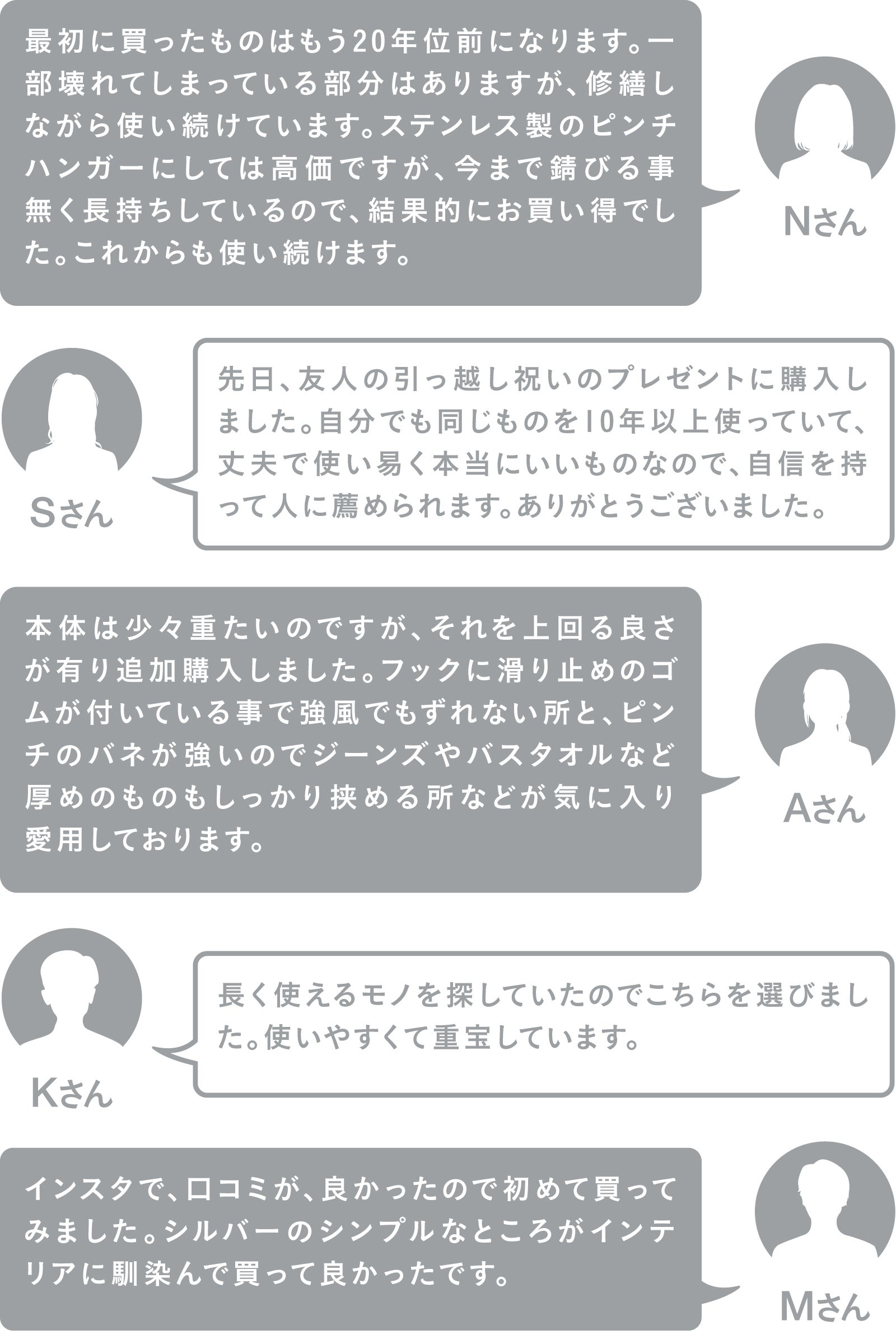 最初に買ったものはもう20年位前になります。一部壊れてしまっている部分はありますが、修繕しながら使い続けています。ステンレス製のピンチハンガーにしては高価ですが、今まで錆びる事無く長持ちしているので、結果的にお買い得でした。これからも使い続けます。

Nさん

Sさん

先日、友人の引っ越し祝いのプレゼントに購入しました。自分でも同じものを10年以上使っていて、丈夫で使い易く本当にいいものなので、自信を持って人に薦められます。ありがとうございました。

本体は少々重たいのですが、それを上回る良さが有り追加購入しました。フックに滑り止めのゴムが付いている事で強風でもずれない所と、ピンチのバネが強いのでジーンズやバスタオルなど厚めのものもしっかり挟める所などが気に入り愛用しております。

Aさん

Kさん

長く使えるモノを探していたのでこちらを選びました。使いやすくて重宝しています。

インスタで、口コミが、良かったので初めて買ってみました。シルバーのシンプルなところがインテリアに馴染んで買って良かったです。

Mさん